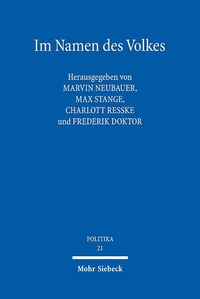 Im Namen des Volkes

Herausgegeben von
MARVIN NEUBAUER,
MAX STANGE,
CHARLOTT RESSKE
und FREDERIK DOKTOR

POLITIKA
21

Mohr Siebeck